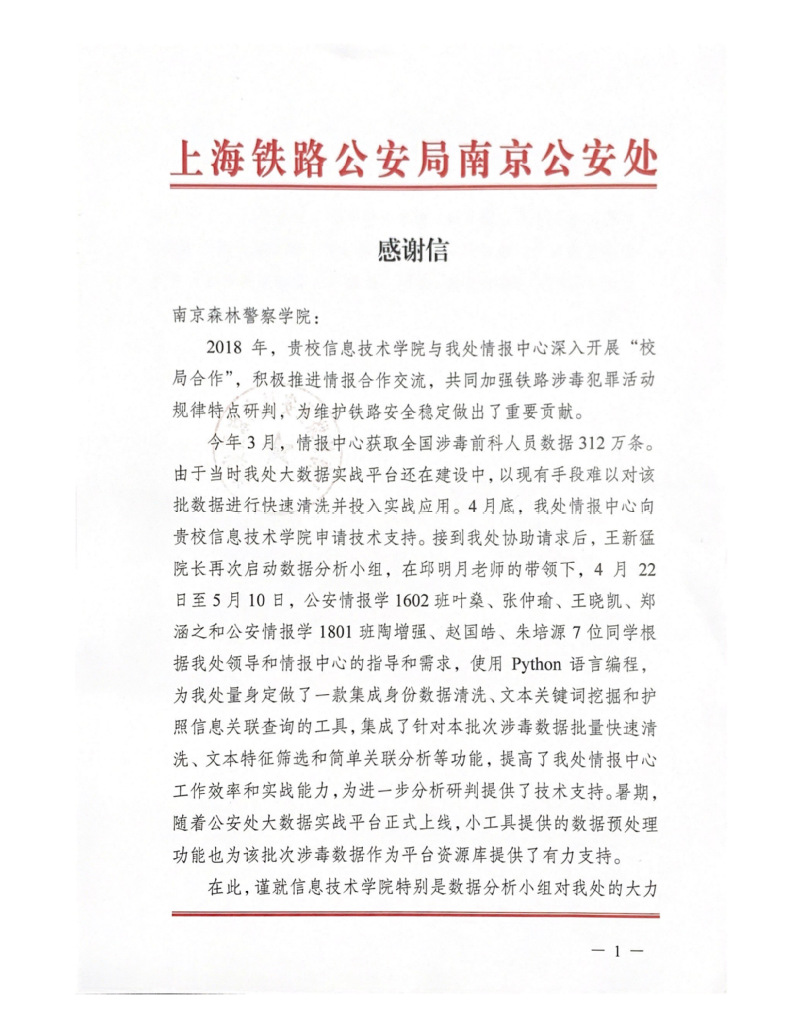 上海铁路公安局南京公安处

感谢信

南京森林警察学院：

2018 年，贵校信息技术学院与我处情报中心深入开展“校局合作”，积极推进情报合作交流，共同加强铁路涉毒犯罪活动规律特点研判，为维护铁路安全稳定做出了重要贡献。

今年 3 月，情报中心获取全国涉毒前科人员数据 312 万条。由于当时我处大数据实战平台还在建设中，以现有手段难以对该批数据进行快速清洗并投入实战应用。4 月底，我处情报中心向贵校信息技术学院申请技术支持。接到我处协助请求后，王新猛院长再次启动数据分析小组，在邱明月老师的带领下，4 月 22 日至 5 月 10 日，公安情报学 1602 班叶燊、张仲瑜、王晓凯、郑涵之和公安情报学 1801 班陶增强、赵国皓、朱培源 7 位同学根据我处领导和情报中心的指导和需求，使用 Python 语言编程，为我处量身定做了一款集成身份数据清洗、文本关键词挖掘和护照信息关联查询的工具，集成了针对本批次涉毒数据批量快速清洗、文本特征筛选和简单关联分析等功能，提高了我处情报中心工作效率和实战能力，为进一步分析研判提供了技术支持。暑期，随着公安处大数据实战平台正式上线，小工具提供的数据预处理功能也为该批次涉毒数据作为平台资源库提供了有力支持。

在此，谨就信息技术学院特别是数据分析小组对我处的大力

— 1 —